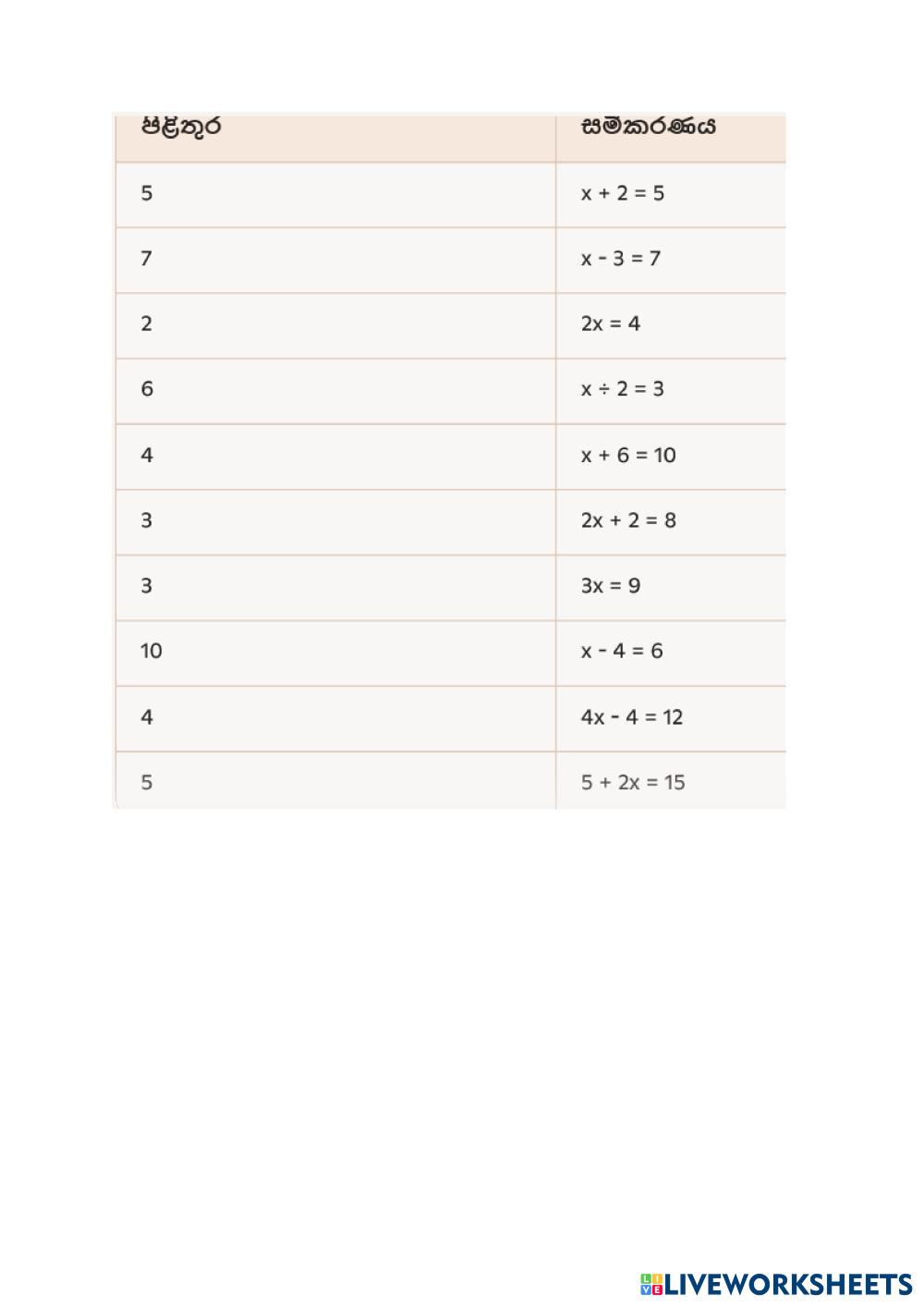 | පිළිතුර | සමීකරණය |
|---|---|
| 5 | $x + 2 = 5$ |
| 7 | $x - 3 = 7$ |
| 2 | $2x = 4$ |
| 6 | $x \div 2 = 3$ |
| 4 | $x + 6 = 10$ |
| 3 | $2x + 2 = 8$ |
| 3 | $3x = 9$ |
| 10 | $x - 4 = 6$ |
| 4 | $4x - 4 = 12$ |
| 5 | $5 + 2x = 15$ |

LIVEWORKSHEETS